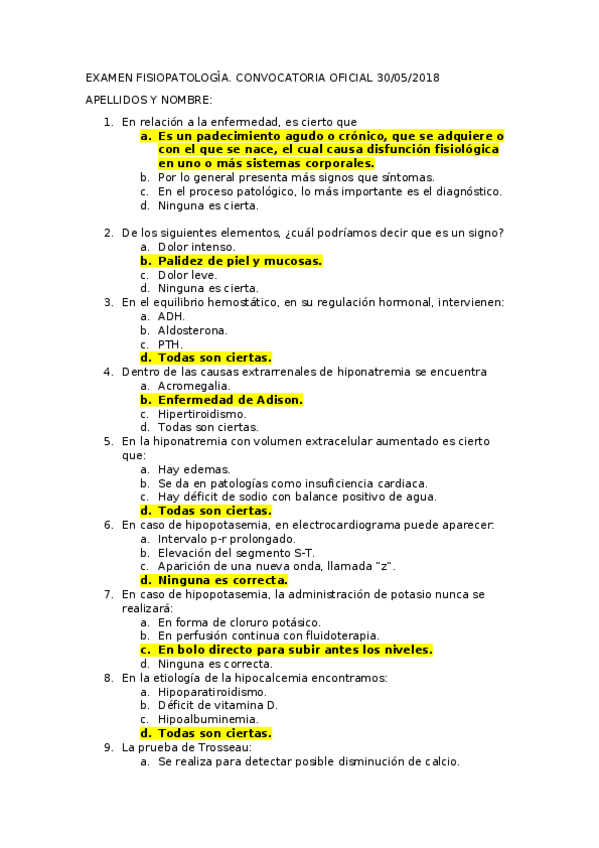 EXAMEN FISIOPATOLOGÍA. CONVOCATORIA OFICIAL 30/05/2018

APELLIDOS Y NOMBRE:

1. En relación a la enfermedad, es cierto que
a. Es un padecimiento agudo o crónico, que se adquiere o con el que se nace, el cual causa disfunción fisiológica en uno o más sistemas corporales.
b. Por lo general presenta más signos que síntomas.
c. En el proceso patológico, lo más importante es el diagnóstico.
d. Ninguna es cierta.

2. De los siguientes elementos, ¿cuál podríamos decir que es un signo?
a. Dolor intenso.
b. Palidez de piel y mucosas.
c. Dolor leve.
d. Ninguna es cierta.
3. En el equilibrio hemostático, en su regulación hormonal, intervienen:
a. ADH.
b. Aldosterona.
c. PTH.
d. Todas son ciertas.
4. Dentro de las causas extrarrenales de hiponatremia se encuentra
a. Acromegalia.
b. Enfermedad de Adison.
c. Hipertiroidismo.
d. Todas son ciertas.
5. En la hiponatremia con volumen extracelular aumentado es cierto que:
a. Hay edemas.
b. Se da en patologías como insuficiencia cardiaca.
c. Hay déficit de sodio con balance positivo de agua.
d. Todas son ciertas.
6. En caso de hipopotasemia, en electrocardiograma puede aparecer:
a. Intervalo p-r prolongado.
b. Elevación del segmento S-T.
c. Aparición de una nueva onda, llamada "z".
d. Ninguna es correcta.
7. En caso de hipopotasemia, la administración de potasio nunca se realizará:
a. En forma de cloruro potásico.
b. En perfusión continua con fluidoterapia.
c. En bolo directo para subir antes los niveles.
d. Ninguna es correcta.
8. En la etiología de la hipocalcemia encontramos:
a. Hipoparatiroidismo.
b. Déficit de vitamina D.
c. Hipoalbuminemia.
d. Todas son ciertas.
9. La prueba de Trosseau:
a. Se realiza para detectar posible disminución de calcio.